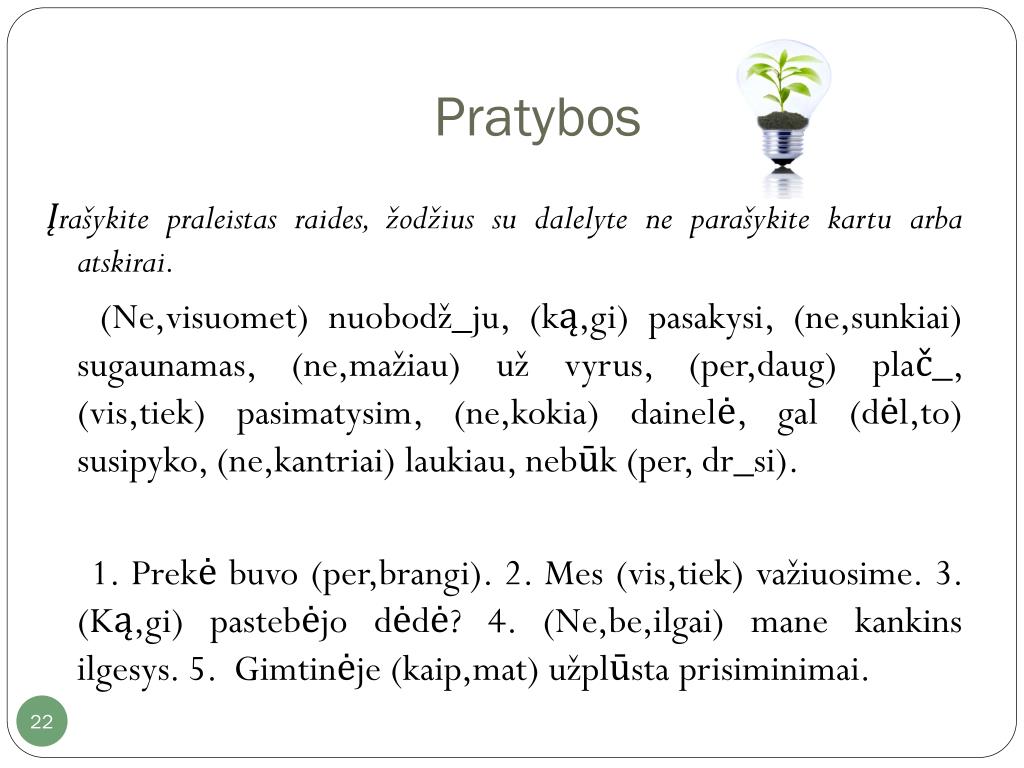 Pratybos

Įrašykite praleistas raides, žodžius su dalelyte ne parašykite kartu arba atskirai.

(Ne,visuomet) nuobodž_ju, (ką,gi) pasakysi, (ne,sunkiai) sugaunamas, (ne,mažiau) už vyrus, (per,daug) plač_, (vis,tiek) pasimatysim, (ne,kokia) dainelė, gal (dėl,to) susipyko, (ne,kantriai) laukiau, nebūk (per, dr_si).

1. Prekė buvo (per,brangi). 2. Mes (vis,tiek) važiuosime. 3. (Ką,gi) pastebėjo dėdė? 4. (Ne,be,ilgai) mane kankins ilgesys. 5. Gimtinėje (kaip,mat) užplūsta prisiminimai.

22